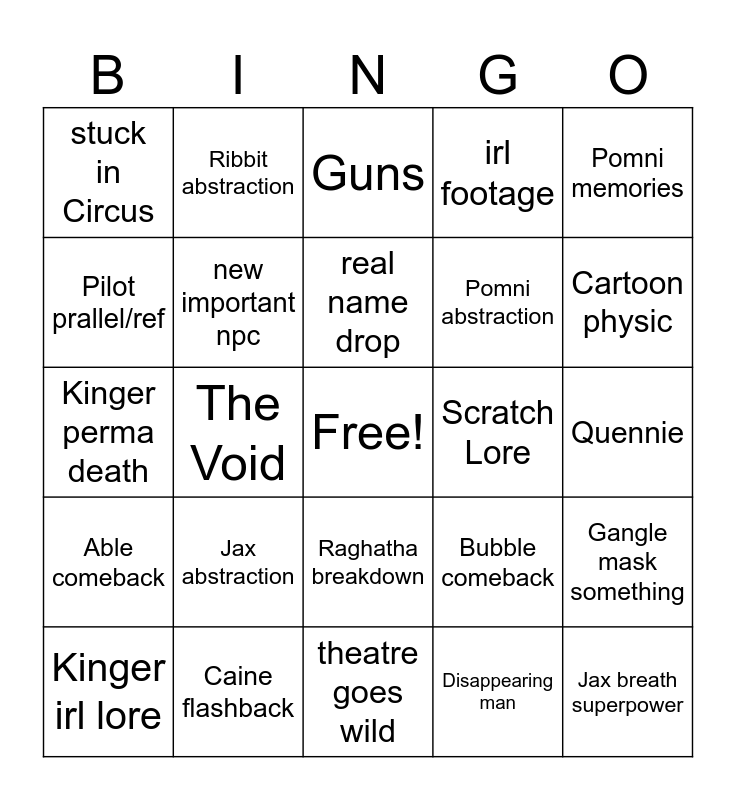 | B | I | N | G | O |
|---|---|---|---|---|
| stuck in Circus | Ribbit abstraction | Guns | irl footage | Pomni memories |
| Pilot prallel/ref | new important npc | real name drop | Pomni abstraction | Cartoon physic |
| Kinger perma death | The Void | Free! | Scratch Lore | Quennie |
| Able comeback | Jax abstraction | Raghatha breakdown | Bubble comeback | Gangle mask something |
| Kinger irl lore | Caine flashback | theatre goes wild | Disappearing man | Jax breath superpower |